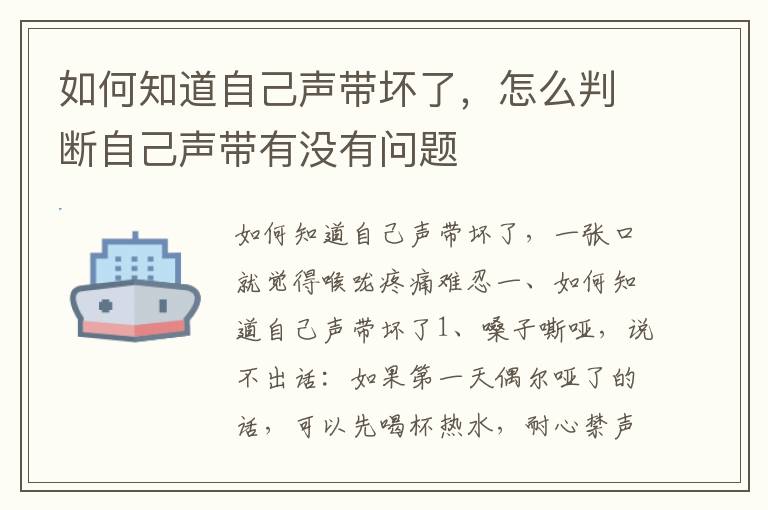 如何知道自己声带坏了，怎么判断自己声带有没有问题

如何知道自己声带坏了，一张口就觉得喉咙疼痛难忍一、如何知道自己声带坏了1、嗓子嘶哑，说不出话：如果第一天偶尔哑了的话，可以先喝杯热水，耐心禁声